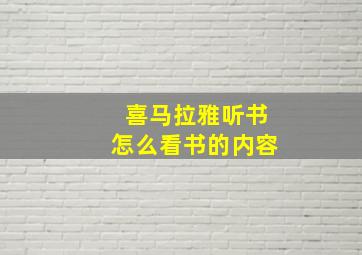 喜马拉雅听书
怎么看书的内容